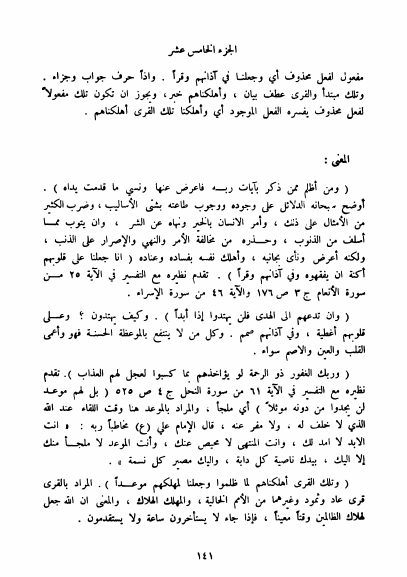 الجزء الخامس عشر

مفعول لفعل محذوف أي وجعلنا في آذانهم وقراً . واذاً حرف جواب وجزاء . وتلك مبتدأ والقرى عطف بيان ، وأهلكناهم خبر ، ويجوز ان تكون تلك مفعولاً لفعل محذوف يفسره الفعل الموجود أي وأهلكنا تلك القرى أهلكناهم .

المعنى :

( ومن أظلم ممن ذكر بآيات ربه فاعرض عنها ونسي ما قدمت يداه ) . أوضح سبحانه الدلائل على وجوده ووجوب طاعته بشتى الأساليب ، وضرب الكثير من الأمثال على ذلك ، وأمر الانسان بالخير ونهاه عن الشر ، وان يتوب مما أسلف من الذنوب ، وحذره من مخالفة الأمر والنهي والإصرار على الذنب ، ولكنه أعرض ونأى بجانبه ، وأهلك نفسه بفساده وعناده ( انا جعلنا على قلوبهم أكنة ان يفقهوه وفي آذانهم وقراً ) . تقدم نظيره مع التفسير في الآية ٢٥ من سورة الأنعام ج ٣ ص ١٧٦ والآية ٤٦ من سورة الإسراء .

( وان تدعهم الى الهدى فلن يهتدوا إذا أبداً ) . وكيف يهتدون ؟ وعلى قلوبهم أغطية ، وفي آذانهم صمم . وكل من لا ينتفع بالموعظة الحسنة فهو وأعمى القلب والعين والاصم سواء .

( وربك الغفور ذو الرحمة لو يؤاخذهم بما كسبوا لعجل لهم العذاب ). تقدم نظيره مع التفسير في الآية ٦١ من سورة النحل ج ٤ ص ٥٢٥ ( بل لهم موعد لن يجدوا من دونه موئلاً ) أي ملجأ ، والمراد بالموعد هنا وقت اللقاء عند الله الذي لا خلف له ، ولا مفر عنه ، قال الإمام علي (ع) مخاطباً ربه : « انت الابد لا امد لك ، وانت المنتهى لا محيص عنك ، وأنت الموعد لا ملجأ منك إلا اليك ، بيدك ناصية كل دابة ، واليك مصير كل نسمة » .

( وتلك القرى أهلكناهم لما ظلموا وجعلنا لمهلكهم موعداً ) . المراد بالقرى قرى عاد وثمود وغيرهما من الأمم الخالية ، والمهلك الهلاك ، والمعنى ان الله جعل لهلاك الظالمين وقتاً معيناً ، فإذا جاء لا يستأخرون ساعة ولا يستقدمون .

١٤١